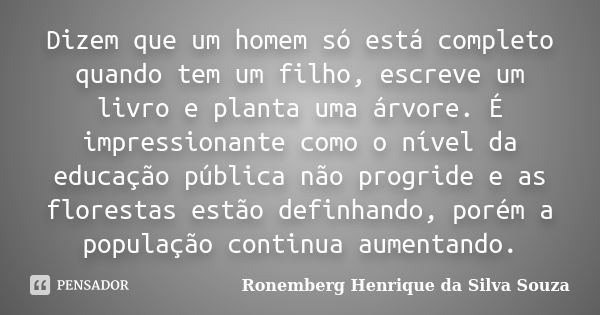 Dizem que um homem só está completo quando tem um filho, escreve um livro e planta uma árvore. É impressionante como o nível da educação pública não progride e as florestas estão definhando, porém a população continua aumentando.

PENSADOR

Ronemberg Henrique da Silva Souza